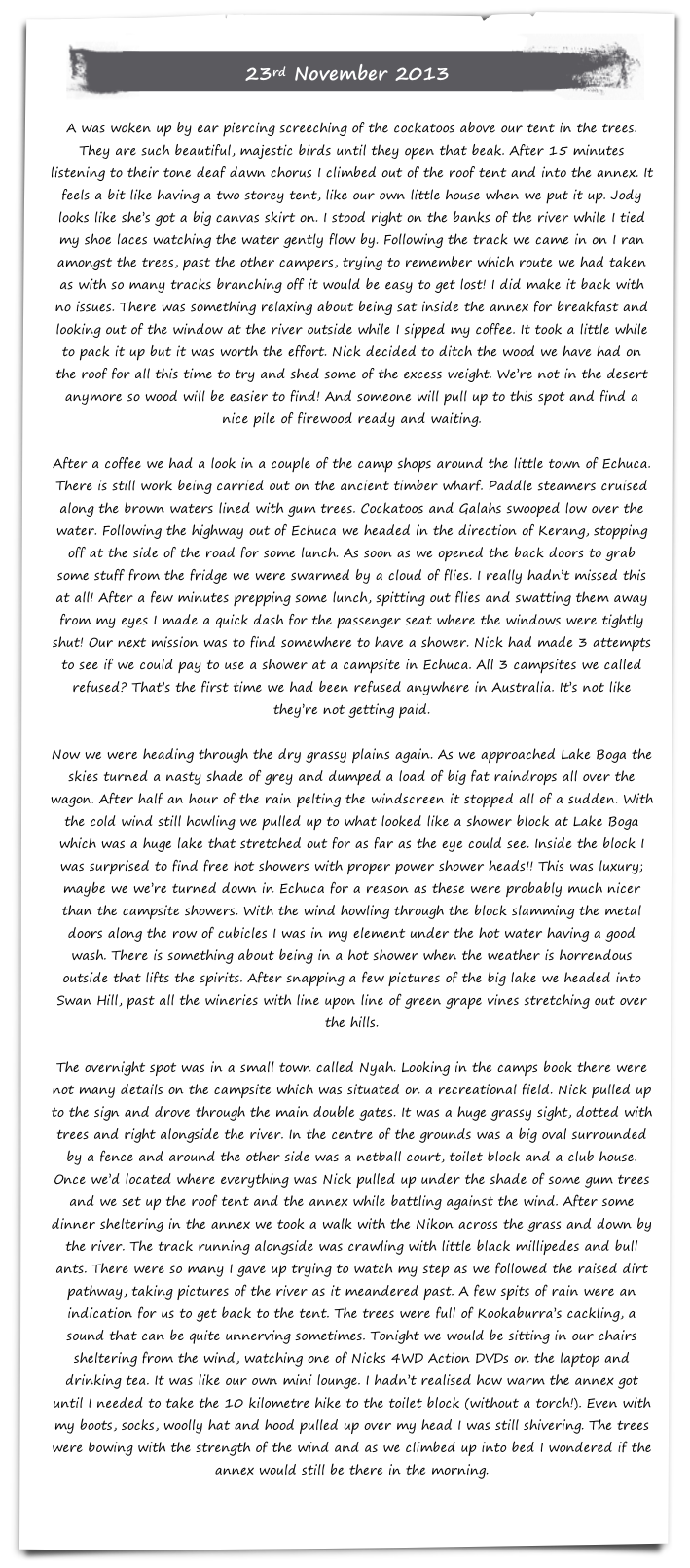 23rd November 2013

A was woken up by ear piercing screeching of the cockatoos above our tent in the trees. They are such beautiful, majestic birds until they open that beak. After 15 minutes listening to their tone deaf dawn chorus I climbed out of the roof tent and into the annex. It feels a bit like having a two storey tent, like our own little house when we put it up. Jody looks like she's got a big canvas skirt on. I stood right on the banks of the river while I tied my shoe laces watching the water gently flow by. Following the track we came in on I ran amongst the trees, past the other campers, trying to remember which route we had taken as with so many tracks branching off it would be easy to get lost! I did make it back with no issues. There was something relaxing about being sat inside the annex for breakfast and looking out of the window at the river outside while I sipped my coffee. It took a little while to pack it up but it was worth the effort. Nick decided to ditch the wood we have had on the roof for all this time to try and shed some of the excess weight. We're not in the desert anymore so wood will be easier to find! And someone will pull up to this spot and find a nice pile of firewood ready and waiting.

After a coffee we had a look in a couple of the camp shops around the little town of Echuca. There is still work being carried out on the ancient timber wharf. Paddle steamers cruised along the brown waters lined with gum trees. Cockatoos and Galahs swooped low over the water. Following the highway out of Echuca we headed in the direction of Kerang, stopping off at the side of the road for some lunch. As soon as we opened the back doors to grab some stuff from the fridge we were swarmed by a cloud of flies. I really hadn't missed this at all! After a few minutes prepping some lunch, spitting out flies and swatting them away from my eyes I made a quick dash for the passenger seat where the windows were tightly shut! Our next mission was to find somewhere to have a shower. Nick had made 3 attempts to see if we could pay to use a shower at a campsite in Echuca. All 3 campsites we called refused? That's the first time we had been refused anywhere in Australia. It's not like they're not getting paid.

Now we were heading through the dry grassy plains again. As we approached Lake Boga the skies turned a nasty shade of grey and dumped a load of big fat raindrops all over the wagon. After half an hour of the rain pelting the windscreen it stopped all of a sudden. With the cold wind still howling we pulled up to what looked like a shower block at Lake Boga which was a huge lake that stretched out for as far as the eye could see. Inside the block I was surprised to find free hot showers with proper power shower heads!! This was luxury; maybe we we're turned down in Echuca for a reason as these were probably much nicer than the campsite showers. With the wind howling through the block slamming the metal doors along the row of cubicles I was in my element under the hot water having a good wash. There is something about being in a hot shower when the weather is horrendous outside that lifts the spirits. After snapping a few pictures of the big lake we headed into Swan Hill, past all the wineries with line upon line of green grape vines stretching out over the hills.

The overnight spot was in a small town called Nyah. Looking in the camps book there were not many details on the campsite which was situated on a recreational field. Nick pulled up to the sign and drove through the main double gates. It was a huge grassy sight, dotted with trees and right alongside the river. In the centre of the grounds was a big oval surrounded by a fence and around the other side was a netball court, toilet block and a club house. Once we'd located where everything was Nick pulled up under the shade of some gum trees and we set up the roof tent and the annex while battling against the wind. After some dinner sheltering in the annex we took a walk with the Nikon across the grass and down by the river. The track running alongside was crawling with little black millipedes and bull ants. There were so many I gave up trying to watch my step as we followed the raised dirt pathway, taking pictures of the river as it meandered past. A few spits of rain were an indication for us to get back to the tent. The trees were full of Kookaburra's cackling, a sound that can be quite unnerving sometimes. Tonight we would be sitting in our chairs sheltering from the wind, watching one of Nicks 4WD Action DVDs on the laptop and drinking tea. It was like our own mini lounge. I hadn't realised how warm the annex got until I needed to take the 10 kilometre hike to the toilet block (without a torch!). Even with my boots, socks, woolly hat and hood pulled up over my head I was still shivering. The trees were bowing with the strength of the wind and as we climbed up into bed I wondered if the annex would still be there in the morning.